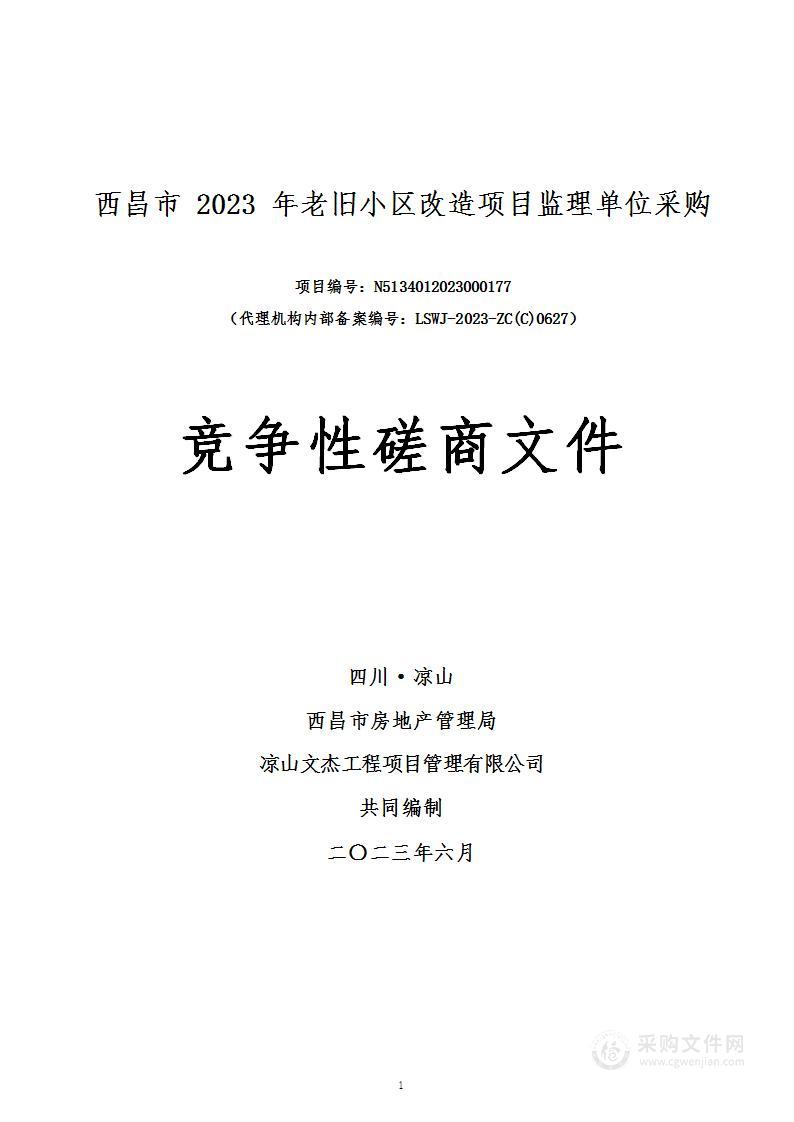 西昌市 2023 年老旧小区改造项目监理单位采购

项目编号：N5134012023000177
（代理机构内部备案编号：LSWJ-2023-ZC(C)0627）

竞争性磋商文件

四川·凉山
西昌市房地产管理局
凉山文杰工程项目管理有限公司
共同编制
二〇二三年六月

采购文件网
www.cgwenjian.com

1